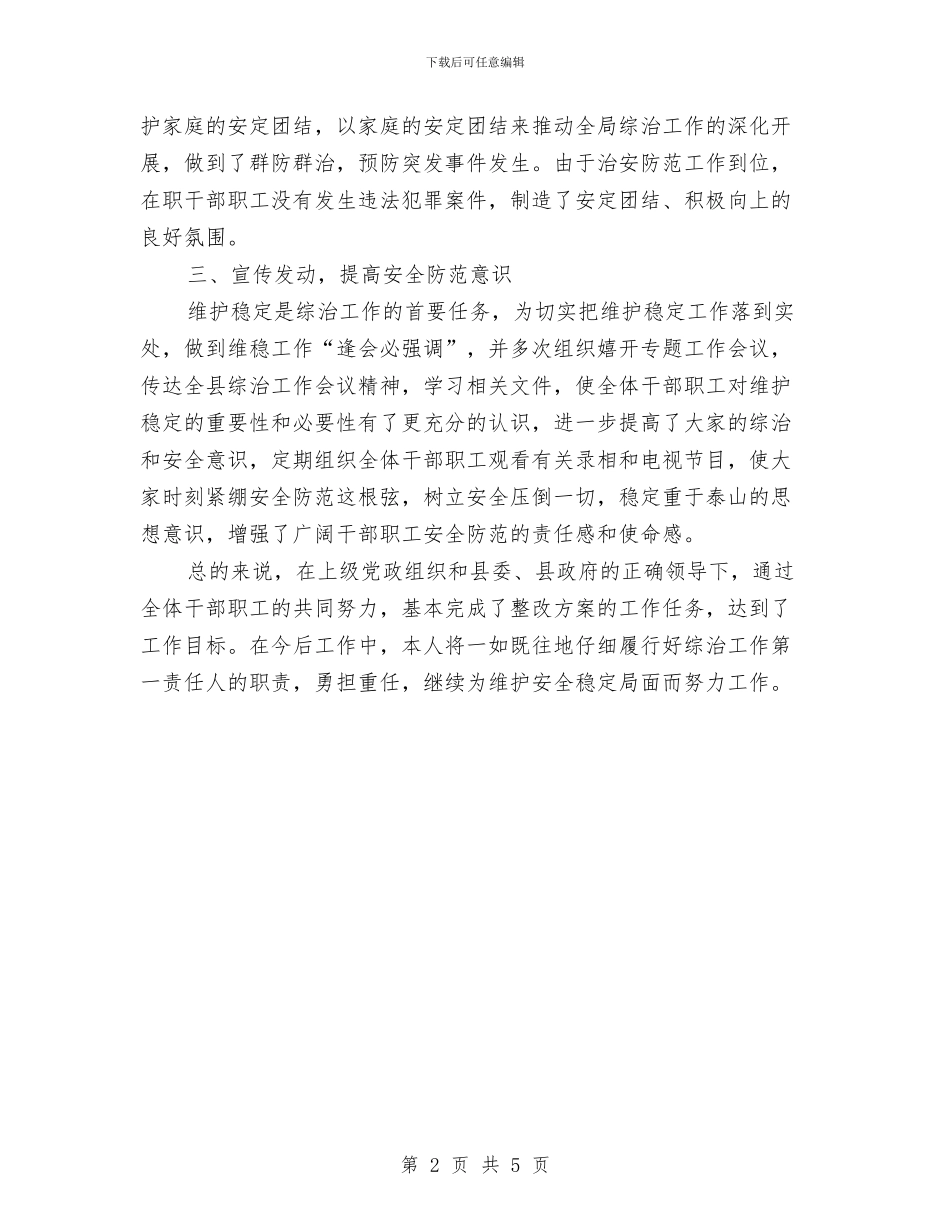 下载后可任意编辑

护家庭的安定团结，以家庭的安定团结来推动全局综治工作的深化开展，做到了群防群治，预防突发事件发生。由于治安防范工作到位，在职干部职工没有发生违法犯罪案件，制造了安定团结、积极向上的良好氛围。

三、宣传发动，提高安全防范意识

维护稳定是综治工作的首要任务，为切实把维护稳定工作落到实处，做到维稳工作“逢会必强调”，并多次组织嬉开专题工作会议，传达全县综治工作会议精神，学习相关文件，使全体干部职工对维护稳定的重要性和必要性有了更充分的认识，进一步提高了大家的综治和安全意识，定期组织全体干部职工观看有关录相和电视节目，使大家时刻紧绷安全防范这根弦，树立安全压倒一切，稳定重于泰山的思想意识，增强了广阔干部职工安全防范的责任感和使命感。

总的来说，在上级党政组织和县委、县政府的正确领导下，通过全体干部职工的共同努力，基本完成了整改方案的工作任务，达到了工作目标。在今后工作中，本人将一如既往地仔细履行好综治工作第一责任人的职责，勇担重任，继续为维护安全稳定局面而努力工作。

第 2 页 共 5 页